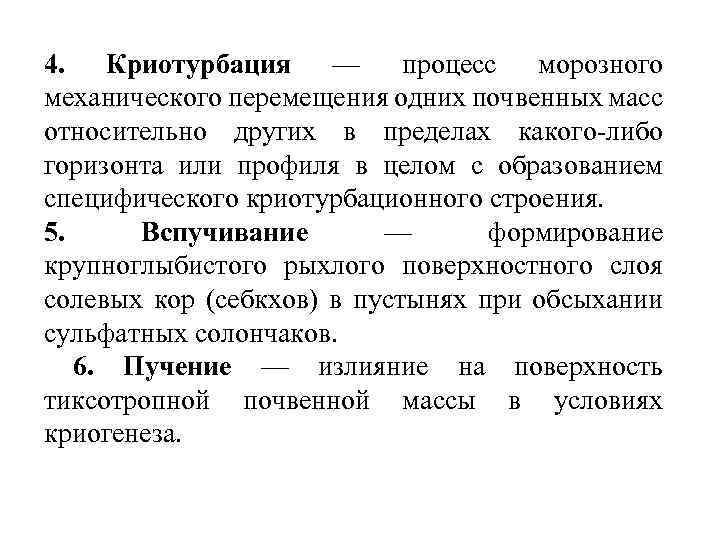 4. Криотурбация — процесс морозного механического перемещения одних почвенных масс относительно других в пределах какого-либо горизонта или профиля в целом с образованием специфического криотурбационного строения.

5. Вспучивание — формирование крупноглыбистого рыхлого поверхностного слоя солевых кор (себкхов) в пустынях при обсыхании сульфатных солончаков.

6. Пучение — излияние на поверхность тиксотропной почвенной массы в условиях криогенеза.